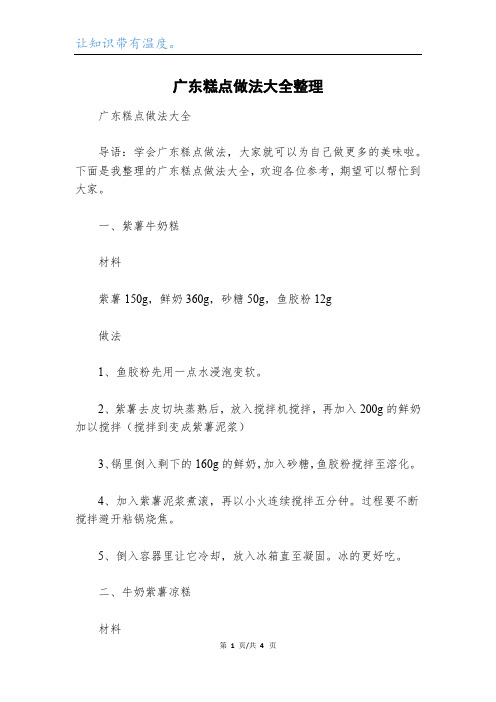 让知识带有温度。

广东糕点做法大全整理

广东糕点做法大全

导语：学会广东糕点做法，大家就可以为自己做更多的美味啦。下面是我整理的广东糕点做法大全，欢迎各位参考，期望可以帮忙到大家。

一、紫薯牛奶糕

材料

紫薯 150g，鲜奶 360g，砂糖 50g，鱼胶粉 12g

做法

1、鱼胶粉先用一点水浸泡变软。

2、紫薯去皮切块蒸熟后，放入搅拌机搅拌，再加入 200g 的鲜奶加以搅拌（搅拌到变成紫薯泥浆）

3、锅里倒入剩下的 160g 的鲜奶，加入砂糖，鱼胶粉搅拌至溶化。

4、加入紫薯泥浆煮滚，再以小火连续搅拌五分钟。过程要不断搅拌避开粘锅烧焦。

5、倒入容器里让它冷却，放入冰箱直至凝固。冰的更好吃。

二、牛奶紫薯凉糕

材料

第 1 页/共 4 页